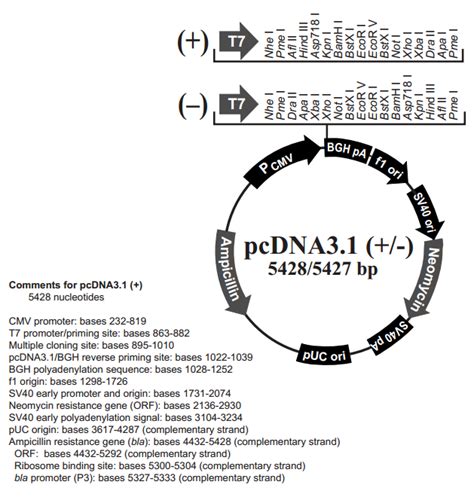 (+) T7 Nhe I Pme I Afl II Hind III Asp718 I Kpn I BamH I BstX I EcoR I EcoR V BstX I Not I Xho I Xba I Dra II Apa I Pme I

(–) T7 Nhe I Pme I Dra II Apa I Xba I Xho I Not I BstX I EcoR V EcoR I BstX I BamH I Asp718 I Kpn I Hind III Afl II Pme I

P CMV
BGH pA
f1 ori
SV40 ori
Neomycin
SV40 pA
pUC ori
Ampicillin

pcDNA3.1 (+/-)
5428/5427 bp

Comments for pcDNA3.1 (+)
5428 nucleotides

CMV promoter: bases 232-819
T7 promoter/priming site: bases 863-882
Multiple cloning site: bases 895-1010
pcDNA3.1/BGH reverse priming site: bases 1022-1039
BGH polyadenylation sequence: bases 1028-1252
f1 origin: bases 1298-1726
SV40 early promoter and origin: bases 1731-2074
Neomycin resistance gene (ORF): bases 2136-2930
SV40 early polyadenylation signal: bases 3104-3234
pUC origin: bases 3617-4287 (complementary strand)
Ampicillin resistance gene (bla): bases 4432-5428 (complementary strand)
ORF: bases 4432-5292 (complementary strand)
Ribosome binding site: bases 5300-5304 (complementary strand)
bla promoter (P3): bases 5327-5333 (complementary strand)